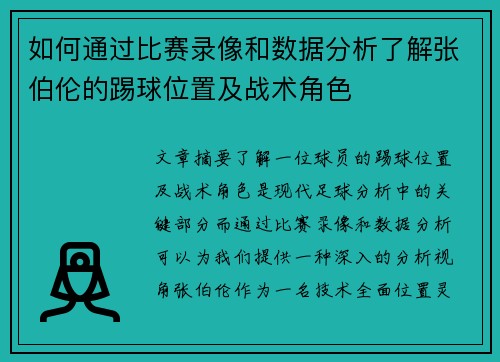 如何通过比赛录像和数据分析了解张伯伦的踢球位置及战术角色

文章摘要了解一位球员的踢球位置及战术角色是现代足球分析中的关键部分而通过比赛录像和数据分析可以为我们提供一种深入的分析视角张伯伦作为一名技术全面位置灵